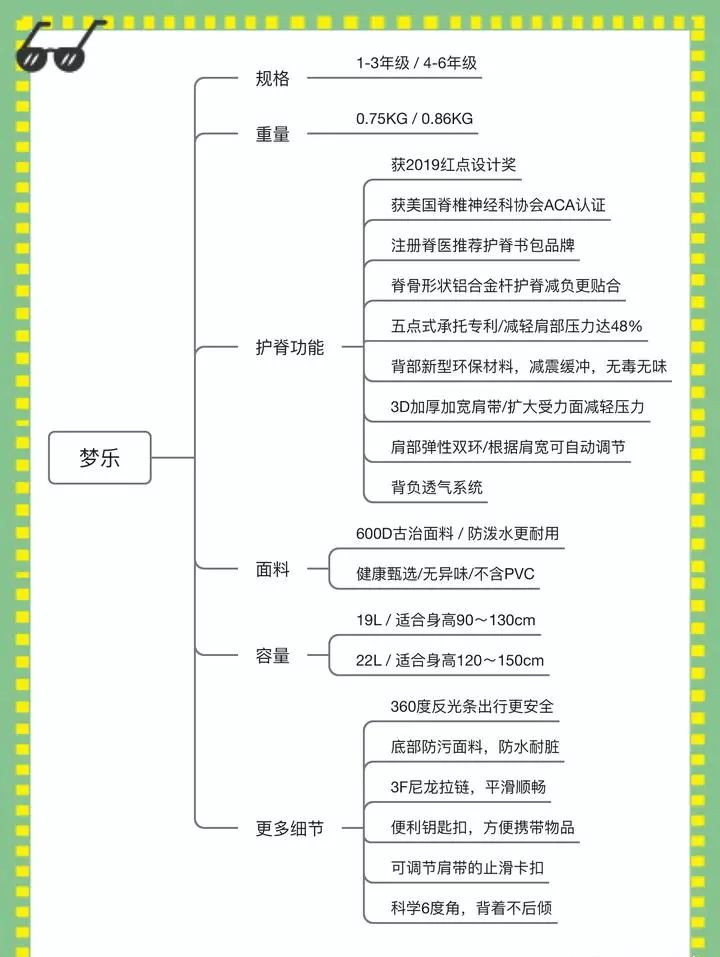 梦乐

规格
1-3年级 / 4-6年级

重量
0.75KG / 0.86KG

护脊功能
获2019红点设计奖
获美国脊椎神经科协会ACA认证
注册脊医推荐护脊书包品牌
脊骨形状铝合金杆护脊减负更贴合
五点式承托专利/减轻肩部压力达48%
背部新型环保材料，减震缓冲，无毒无味
3D加厚加宽肩带/扩大受力面减轻压力
肩部弹性双环/根据肩宽可自动调节
背负透气系统

面料
600D古治面料 / 防泼水更耐用
健康甄选/无异味/不含PVC

容量
19L / 适合身高90～130cm
22L / 适合身高120～150cm

更多细节
360度反光条出行更安全
底部防污面料，防水耐脏
3F尼龙拉链，平滑顺畅
便利钥匙扣，方便携带物品
可调节肩带的止滑卡扣
科学6度角，背着不后倾